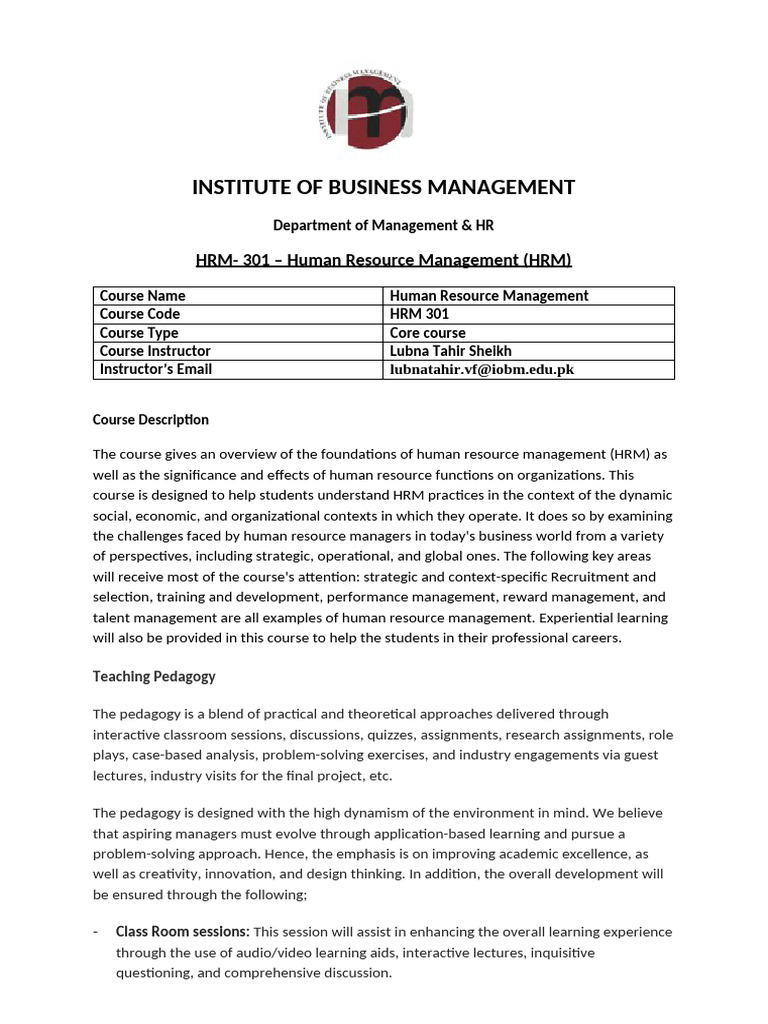 INSTITUTE OF BUSINESS MANAGEMENT

INSTITUTE OF BUSINESS MANAGEMENT

Department of Management & HR

HRM- 301 – Human Resource Management (HRM)

| Course Name | Human Resource Management |
|---|---|
| Course Code | HRM 301 |
| Course Type | Core course |
| Course Instructor | Lubna Tahir Sheikh |
| Instructor's Email | lubnatahir.vf@iobm.edu.pk |

Course Description

The course gives an overview of the foundations of human resource management (HRM) as well as the significance and effects of human resource functions on organizations. This course is designed to help students understand HRM practices in the context of the dynamic social, economic, and organizational contexts in which they operate. It does so by examining the challenges faced by human resource managers in today's business world from a variety of perspectives, including strategic, operational, and global ones. The following key areas will receive most of the course's attention: strategic and context-specific Recruitment and selection, training and development, performance management, reward management, and talent management are all examples of human resource management. Experiential learning will also be provided in this course to help the students in their professional careers.

Teaching Pedagogy

The pedagogy is a blend of practical and theoretical approaches delivered through interactive classroom sessions, discussions, quizzes, assignments, research assignments, role plays, case-based analysis, problem-solving exercises, and industry engagements via guest lectures, industry visits for the final project, etc.

The pedagogy is designed with the high dynamism of the environment in mind. We believe that aspiring managers must evolve through application-based learning and pursue a problem-solving approach. Hence, the emphasis is on improving academic excellence, as well as creativity, innovation, and design thinking. In addition, the overall development will be ensured through the following;

- Class Room sessions: This session will assist in enhancing the overall learning experience through the use of audio/video learning aids, interactive lectures, inquisitive questioning, and comprehensive discussion.